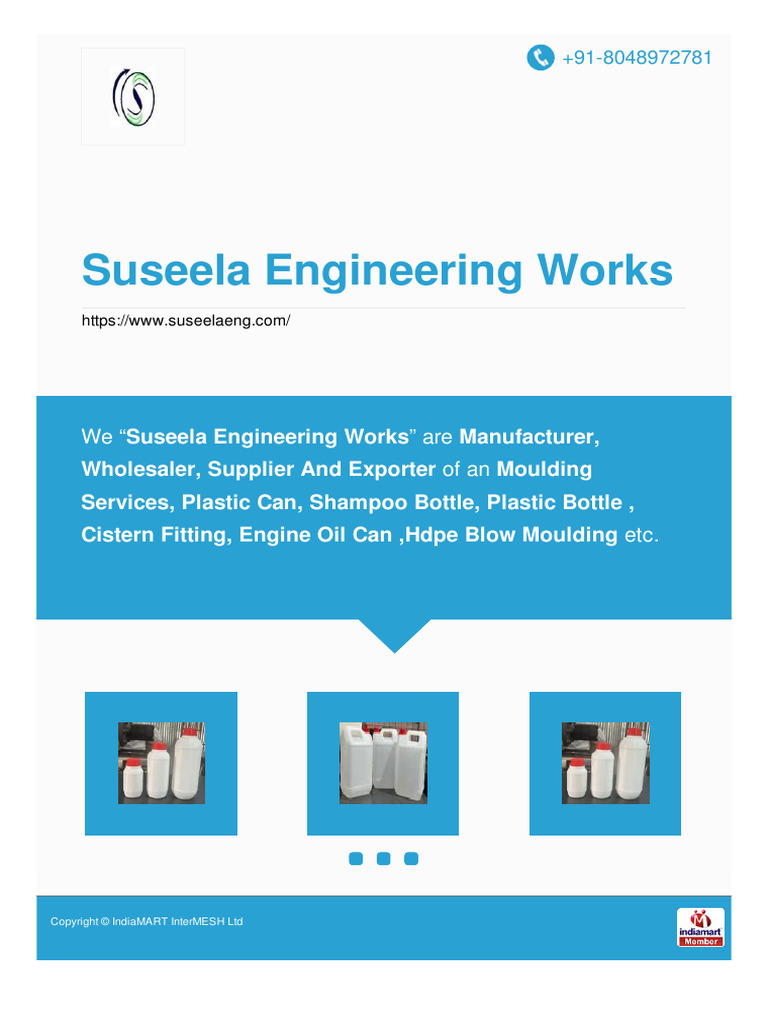 +91-8048972781

Suseela Engineering Works

https://www.suseelaeng.com/

We “Suseela Engineering Works” are Manufacturer, Wholesaler, Supplier And Exporter of an Moulding Services, Plastic Can, Shampoo Bottle, Plastic Bottle , Cistern Fitting, Engine Oil Can ,Hdpe Blow Moulding etc.

Copyright © IndiaMART InterMESH Ltd

indiamart Member